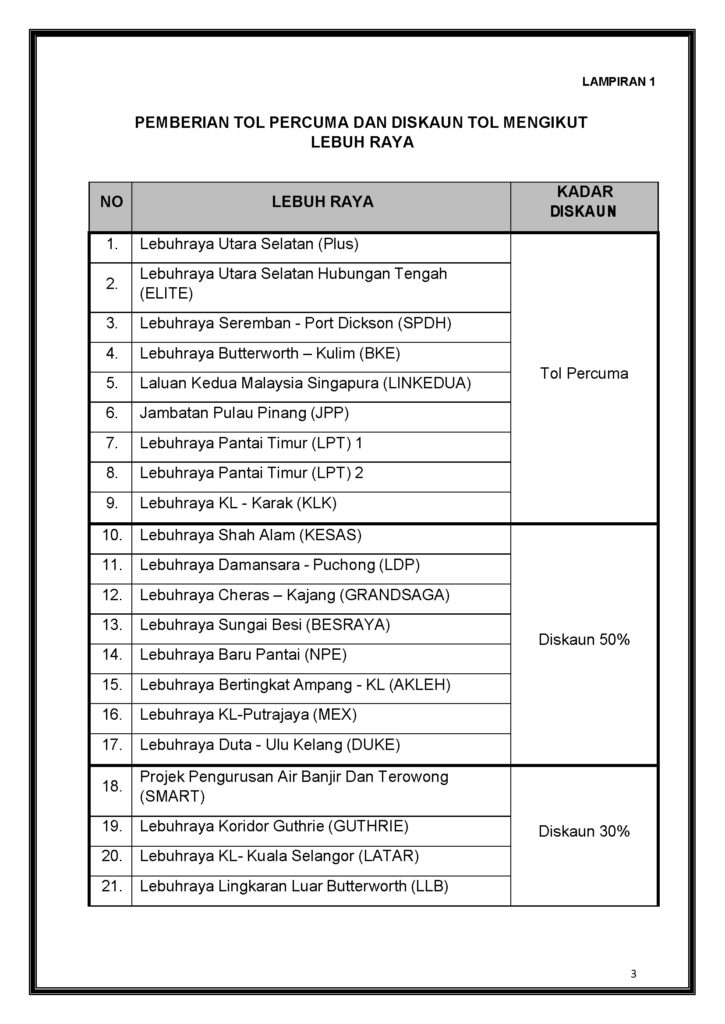 LAMPIRAN 1

PEMBERIAN TOL PERCUMA DAN DISKAUN TOL MENGIKUT LEBUH RAYA

| NO | LEBUH RAYA | KADAR DISKAUN |
|---|---|---|
| 1. | Lebuhraya Utara Selatan (Plus) | Tol Percuma |
| 2. | Lebuhraya Utara Selatan Hubungan Tengah (ELITE) | |
| 3. | Lebuhraya Seremban - Port Dickson (SPDH) | |
| 4. | Lebuhraya Butterworth – Kulim (BKE) | |
| 5. | Laluan Kedua Malaysia Singapura (LINKEDUA) | |
| 6. | Jambatan Pulau Pinang (JPP) | |
| 7. | Lebuhraya Pantai Timur (LPT) 1 | |
| 8. | Lebuhraya Pantai Timur (LPT) 2 | |
| 9. | Lebuhraya KL - Karak (KLK) | |
| 10. | Lebuhraya Shah Alam (KESAS) | Diskaun 50% |
| 11. | Lebuhraya Damansara - Puchong (LDP) | |
| 12. | Lebuhraya Cheras – Kajang (GRANDSAGA) | |
| 13. | Lebuhraya Sungai Besi (BESRAYA) | |
| 14. | Lebuhraya Baru Pantai (NPE) | |
| 15. | Lebuhraya Bertingkat Ampang - KL (AKLEH) | |
| 16. | Lebuhraya KL-Putrajaya (MEX) | |
| 17. | Lebuhraya Duta - Ulu Kelang (DUKE) | |
| 18. | Projek Pengurusan Air Banjir Dan Terowong (SMART) | Diskaun 30% |
| 19. | Lebuhraya Koridor Guthrie (GUTHRIE) | |
| 20. | Lebuhraya KL- Kuala Selangor (LATAR) | |
| 21. | Lebuhraya Lingkaran Luar Butterworth (LLB) | |

3